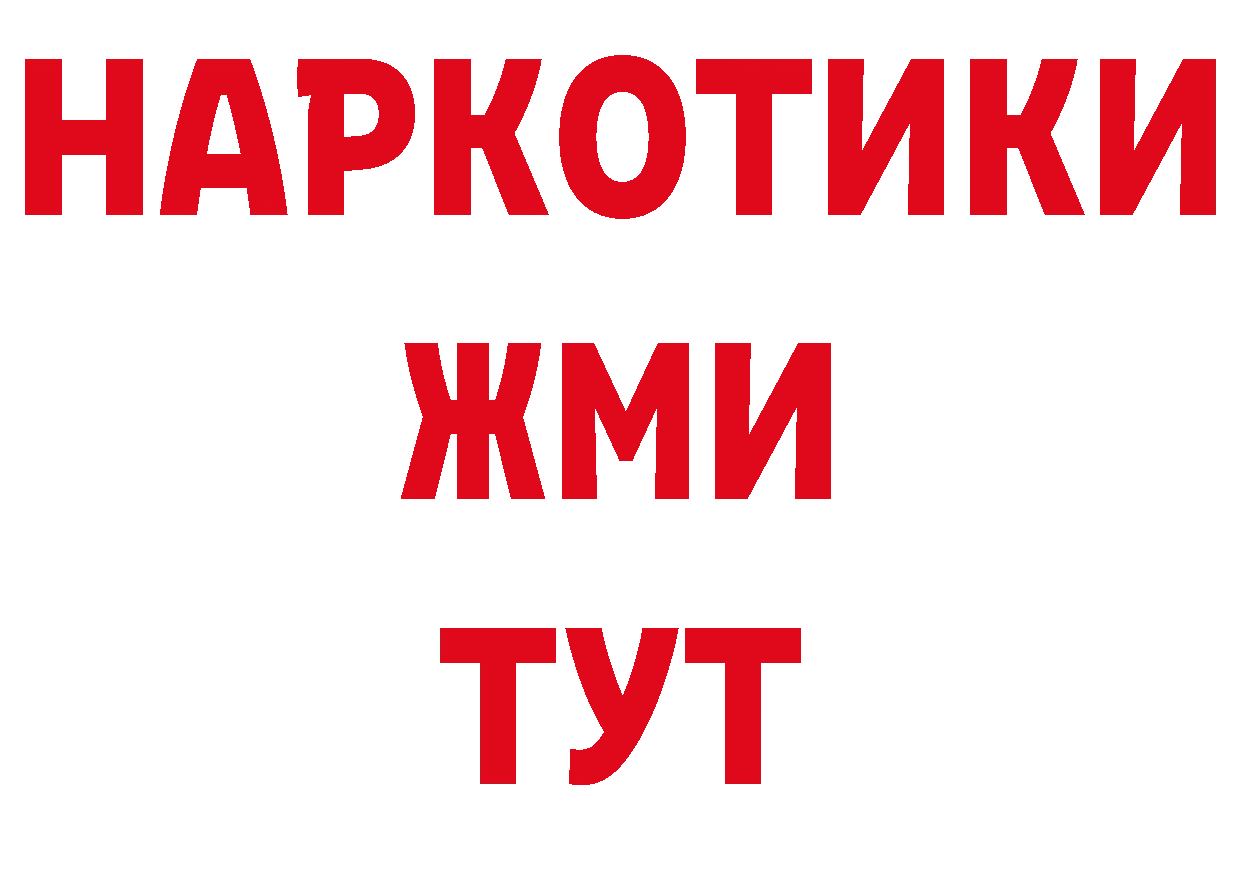 НАРКОТИКИ
ЖМИ
ТУТ